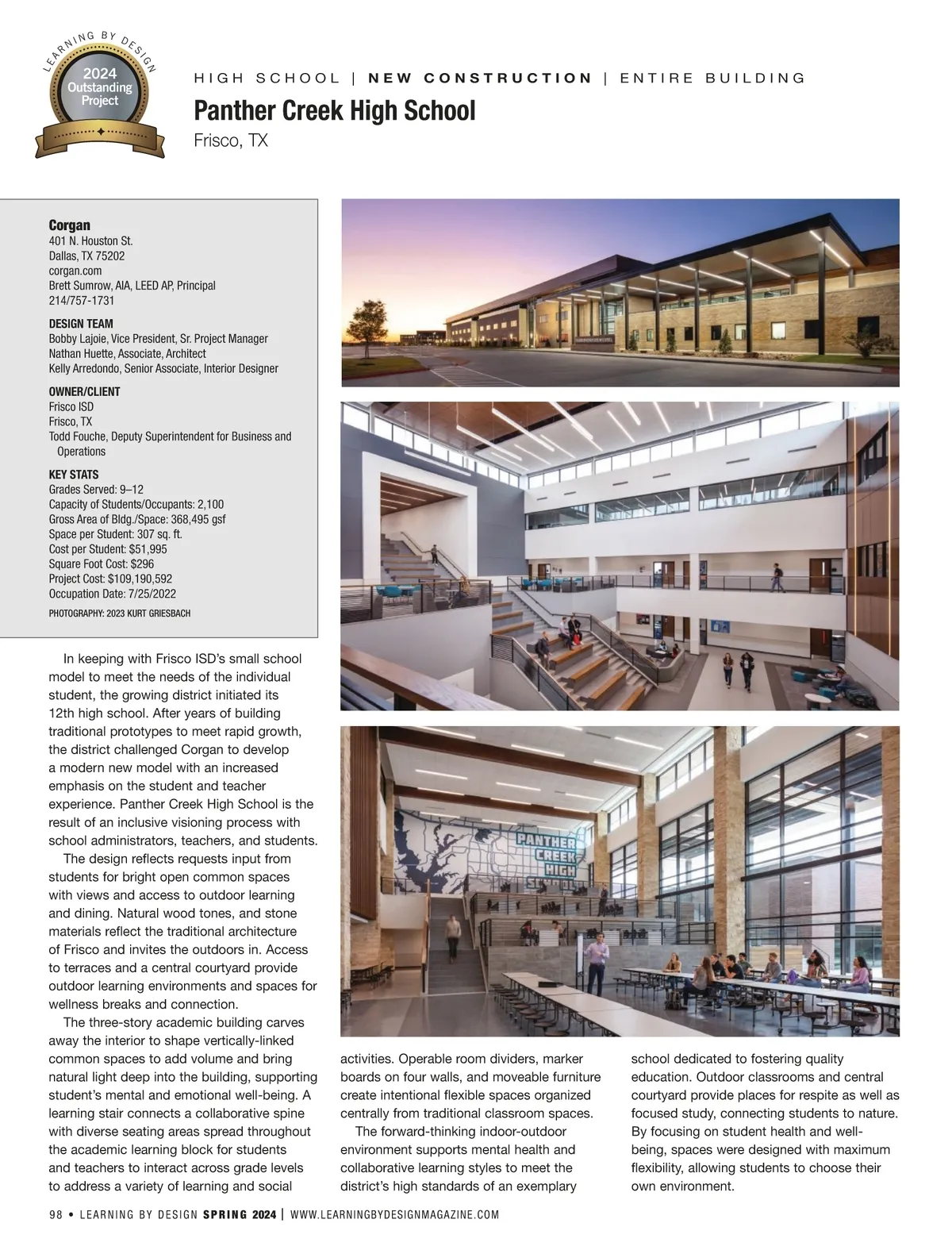 LEARNING BY DESIGN
2024 Outstanding Project

HIGH SCHOOL | NEW CONSTRUCTION | ENTIRE BUILDING

Panther Creek High School

Frisco, TX

Corgan
401 N. Houston St.
Dallas, TX 75202
corgan.com
Brett Sumrow, AIA, LEED AP, Principal
214/757-1731

DESIGN TEAM
Bobby Lajoie, Vice President, Sr. Project Manager
Nathan Huette, Associate, Architect
Kelly Arredondo, Senior Associate, Interior Designer

OWNER/CLIENT
Frisco ISD
Frisco, TX
Todd Fouche, Deputy Superintendent for Business and Operations

KEY STATS
Grades Served: 9–12
Capacity of Students/Occupants: 2,100
Gross Area of Bldg./Space: 368,495 gsf
Space per Student: 307 sq. ft.
Cost per Student: $51,995
Square Foot Cost: $296
Project Cost: $109,190,592
Occupation Date: 7/25/2022

PHOTOGRAPHY: 2023 KURT GRIESBACH

PANTHER CREEK HIGH SCHOOL

In keeping with Frisco ISD's small school model to meet the needs of the individual student, the growing district initiated its 12th high school. After years of building traditional prototypes to meet rapid growth, the district challenged Corgan to develop a modern new model with an increased emphasis on the student and teacher experience. Panther Creek High School is the result of an inclusive visioning process with school administrators, teachers, and students.

The design reflects requests input from students for bright open common spaces with views and access to outdoor learning and dining. Natural wood tones, and stone materials reflect the traditional architecture of Frisco and invites the outdoors in. Access to terraces and a central courtyard provide outdoor learning environments and spaces for wellness breaks and connection.

The three-story academic building carves away the interior to shape vertically-linked common spaces to add volume and bring natural light deep into the building, supporting student's mental and emotional well-being. A learning stair connects a collaborative spine with diverse seating areas spread throughout the academic learning block for students and teachers to interact across grade levels to address a variety of learning and social activities. Operable room dividers, marker boards on four walls, and moveable furniture create intentional flexible spaces organized centrally from traditional classroom spaces.

The forward-thinking indoor-outdoor environment supports mental health and collaborative learning styles to meet the district's high standards of an exemplary school dedicated to fostering quality education. Outdoor classrooms and central courtyard provide places for respite as well as focused study, connecting students to nature. By focusing on student health and well-being, spaces were designed with maximum flexibility, allowing students to choose their own environment.

98 • LEARNING BY DESIGN SPRING 2024 | WWW.LEARNINGBYDESIGNMAGAZINE.COM